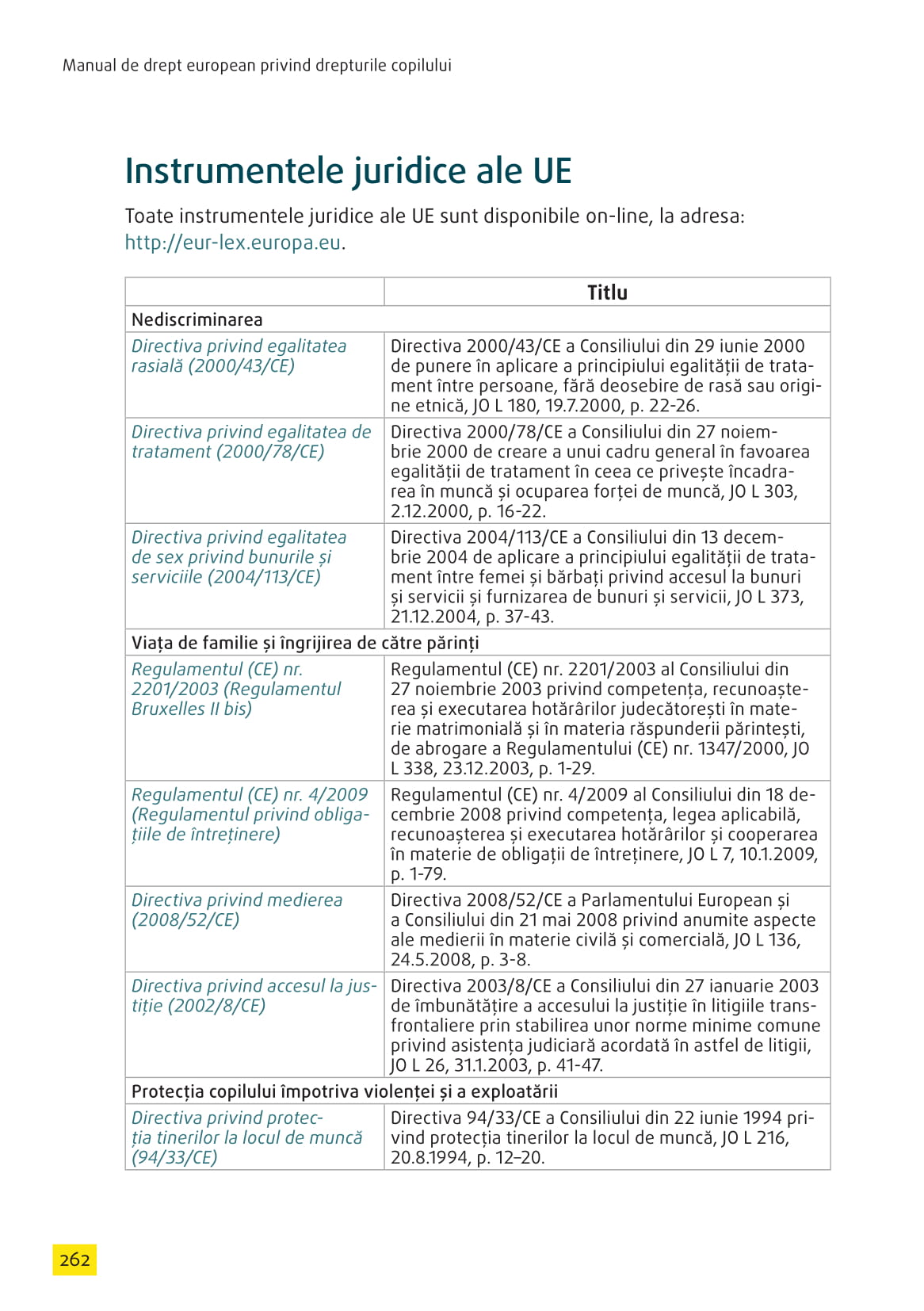 Manual de drept european privind drepturile copilului

Instrumentele juridice ale UE

Toate instrumentele juridice ale UE sunt disponibile on-line, la adresa: http://eur-lex.europa.eu.

| | Titlu |
|---|---|
| Nediscriminarea | |
| Directiva privind egalitatea rasială (2000/43/CE) | Directiva 2000/43/CE a Consiliului din 29 iunie 2000 de punere în aplicare a principiului egalității de tratament între persoane, fără deosebire de rasă sau origine etnică, JO L 180, 19.7.2000, p. 22-26. |
| Directiva privind egalitatea de tratament (2000/78/CE) | Directiva 2000/78/CE a Consiliului din 27 noiembrie 2000 de creare a unui cadru general în favoarea egalității de tratament în ceea ce privește încadrarea în muncă și ocuparea forței de muncă, JO L 303, 2.12.2000, p. 16-22. |
| Directiva privind egalitatea de sex privind bunurile și serviciile (2004/113/CE) | Directiva 2004/113/CE a Consiliului din 13 decembrie 2004 de aplicare a principiului egalității de tratament între femei și bărbați privind accesul la bunuri și servicii și furnizarea de bunuri și servicii, JO L 373, 21.12.2004, p. 37-43. |
| Viața de familie și îngrijirea de către părinți | |
| Regulamentul (CE) nr. 2201/2003 (Regulamentul Bruxelles II bis) | Regulamentul (CE) nr. 2201/2003 al Consiliului din 27 noiembrie 2003 privind competența, recunoașterea și executarea hotărârilor judecătorești în materie matrimonială și în materia răspunderii părintești, de abrogare a Regulamentului (CE) nr. 1347/2000, JO L 338, 23.12.2003, p. 1-29. |
| Regulamentul (CE) nr. 4/2009 (Regulamentul privind obligațiile de întreținere) | Regulamentul (CE) nr. 4/2009 al Consiliului din 18 decembrie 2008 privind competența, legea aplicabilă, recunoașterea și executarea hotărârilor și cooperarea în materie de obligații de întreținere, JO L 7, 10.1.2009, p. 1-79. |
| Directiva privind medierea (2008/52/CE) | Directiva 2008/52/CE a Parlamentului European și a Consiliului din 21 mai 2008 privind anumite aspecte ale medierii în materie civilă și comercială, JO L 136, 24.5.2008, p. 3-8. |
| Directiva privind accesul la justiție (2002/8/CE) | Directiva 2003/8/CE a Consiliului din 27 ianuarie 2003 de îmbunătățire a accesului la justiție în litigiile transfrontaliere prin stabilirea unor norme minime comune privind asistența judiciară acordată în astfel de litigii, JO L 26, 31.1.2003, p. 41-47. |
| Protecția copilului împotriva violenței și a exploatării | |
| Directiva privind protecția tinerilor la locul de muncă (94/33/CE) | Directiva 94/33/CE a Consiliului din 22 iunie 1994 privind protecția tinerilor la locul de muncă, JO L 216, 20.8.1994, p. 12–20. |

262